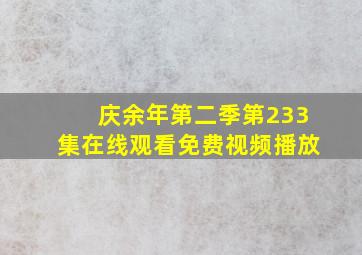 庆余年第二季第233集在线观看免费视频播放